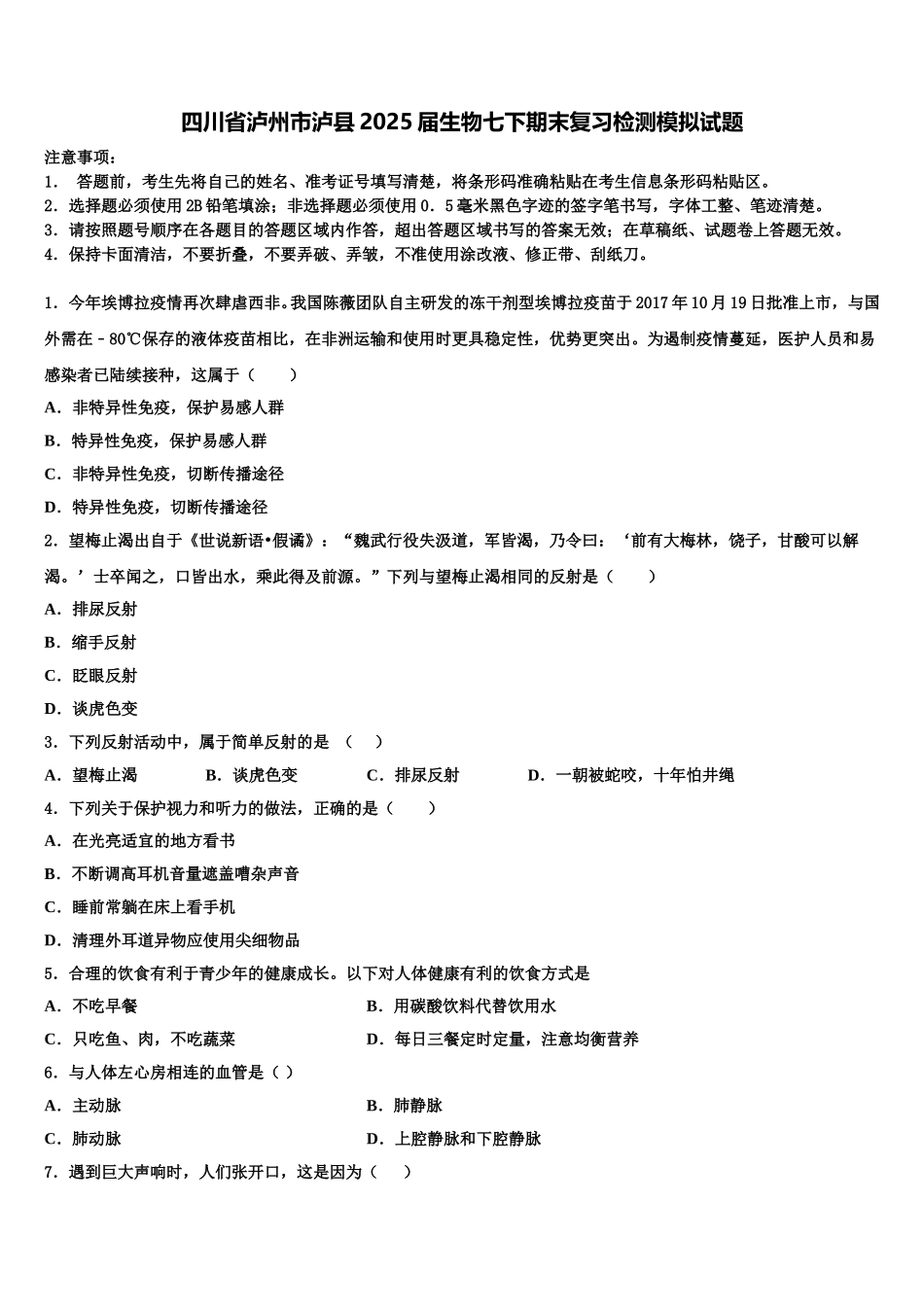 四川省泸州市泸县2025届生物七下期末复习检测模拟试题

注意事项：
1． 答题前，考生先将自己的姓名、准考证号填写清楚，将条形码准确粘贴在考生信息条形码粘贴区。
2．选择题必须使用2B铅笔填涂；非选择题必须使用0．5毫米黑色字迹的签字笔书写，字体工整、笔迹清楚。
3．请按照题号顺序在各题目的答题区域内作答，超出答题区域书写的答案无效；在草稿纸、试题卷上答题无效。
4．保持卡面清洁，不要折叠，不要弄破、弄皱，不准使用涂改液、修正带、刮纸刀。

1．今年埃博拉疫情再次肆虐西非。我国陈薇团队自主研发的冻干剂型埃博拉疫苗于2017年10月19日批准上市，与国外需在－80℃保存的液体疫苗相比，在非洲运输和使用时更具稳定性，优势更突出。为遏制疫情蔓延，医护人员和易感染者已陆续接种，这属于（　　）
A．非特异性免疫，保护易感人群
B．特异性免疫，保护易感人群
C．非特异性免疫，切断传播途径
D．特异性免疫，切断传播途径
2．望梅止渴出自于《世说新语•假谲》：“魏武行役失汲道，军皆渴，乃令曰：‘前有大梅林，饶子，甘酸可以解渴。’士卒闻之，口皆出水，乘此得及前源。”下列与望梅止渴相同的反射是（　　）
A．排尿反射
B．缩手反射
C．眨眼反射
D．谈虎色变
3．下列反射活动中，属于简单反射的是 （　）
A．望梅止渴　　B．谈虎色变　　C．排尿反射　　D．一朝被蛇咬，十年怕井绳
4．下列关于保护视力和听力的做法，正确的是（　　）
A．在光亮适宜的地方看书
B．不断调高耳机音量遮盖嘈杂声音
C．睡前常躺在床上看手机
D．清理外耳道异物应使用尖细物品
5．合理的饮食有利于青少年的健康成长。以下对人体健康有利的饮食方式是
A．不吃早餐
B．用碳酸饮料代替饮用水
C．只吃鱼、肉，不吃蔬菜
D．每日三餐定时定量，注意均衡营养
6．与人体左心房相连的血管是（ ）
A．主动脉
B．肺静脉
C．肺动脉
D．上腔静脉和下腔静脉
7．遇到巨大声响时，人们张开口，这是因为（　　）